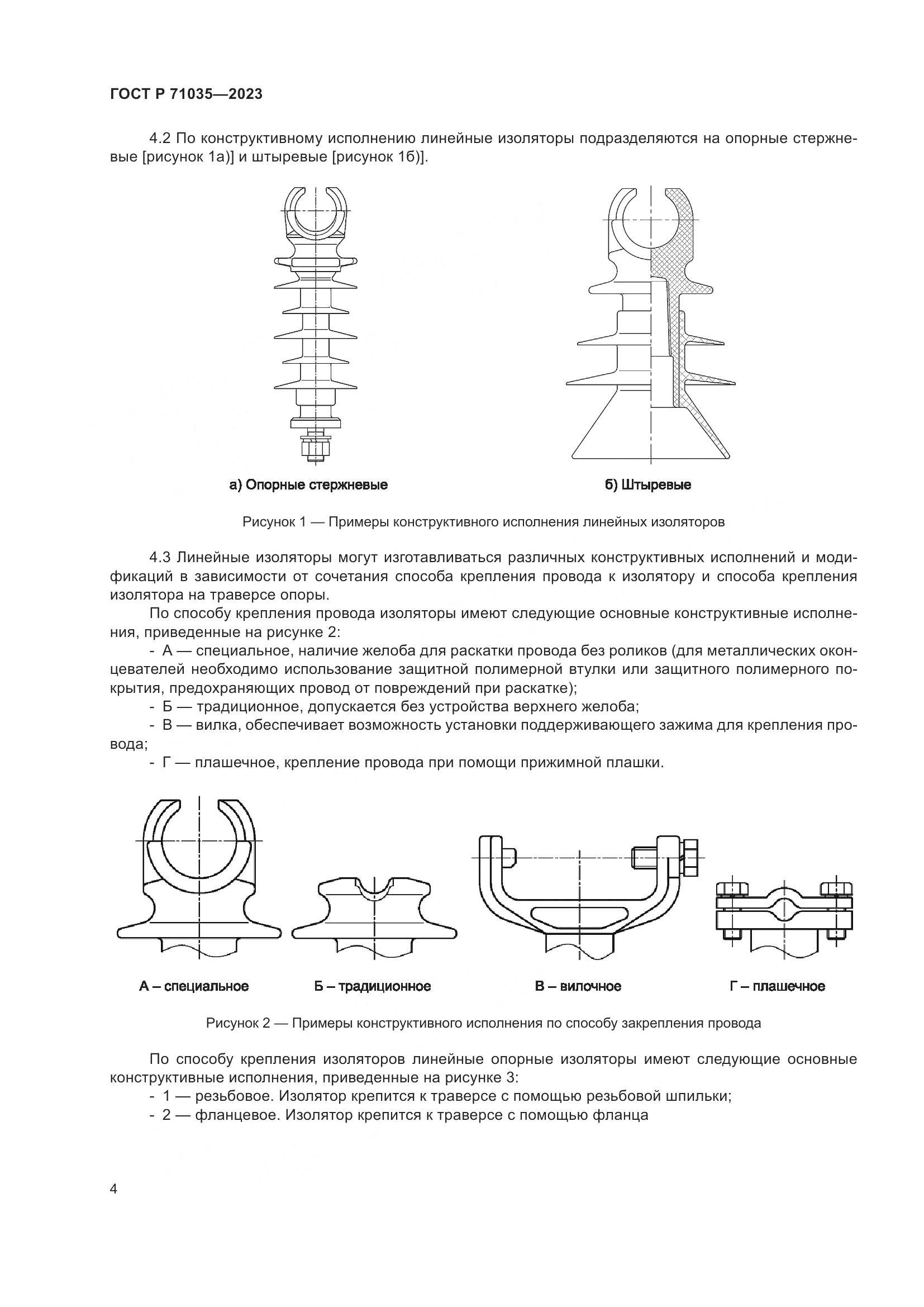 ГОСТ Р 71035—2023

4.2 По конструктивному исполнению линейные изоляторы подразделяются на опорные стержневые [рисунок 1а)] и штыревые [рисунок 1б)].

а) Опорные стержневые

б) Штыревые

Рисунок 1 — Примеры конструктивного исполнения линейных изоляторов

4.3 Линейные изоляторы могут изготавливаться различных конструктивных исполнений и модификаций в зависимости от сочетания способа крепления провода к изолятору и способа крепления изолятора на траверсе опоры.

По способу крепления провода изоляторы имеют следующие основные конструктивные исполнения, приведенные на рисунке 2:

- А — специальное, наличие желоба для раскатки провода без роликов (для металлических оконцевателей необходимо использование защитной полимерной втулки или защитного полимерного покрытия, предохраняющих провод от повреждений при раскатке);

- Б — традиционное, допускается без устройства верхнего желоба;

- В — вилка, обеспечивает возможность установки поддерживающего зажима для крепления провода;

- Г — плашечное, крепление провода при помощи прижимной плашки.

А – специальное

Б – традиционное

В – вилочное

Г – плашечное

Рисунок 2 — Примеры конструктивного исполнения по способу закрепления провода

По способу крепления изоляторов линейные опорные изоляторы имеют следующие основные конструктивные исполнения, приведенные на рисунке 3:

- 1 — резьбовое. Изолятор крепится к траверсе с помощью резьбовой шпильки;

- 2 — фланцевое. Изолятор крепится к траверсе с помощью фланца

4